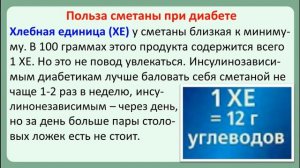 Польза сметаны при диабете

Хлебная единица (ХЕ) у сметаны близкая к минимуму. В 100 граммах этого продукта содержится всего 1 ХЕ. Но это не повод увлекаться. Инсулинозависимым диабетикам лучше баловать себя сметаной не чаще 1-2 раз в неделю, инсулинонезависимым – через день, но за день больше пары столовых ложек есть не стоит.

1 ХЕ = 12 г углеводов